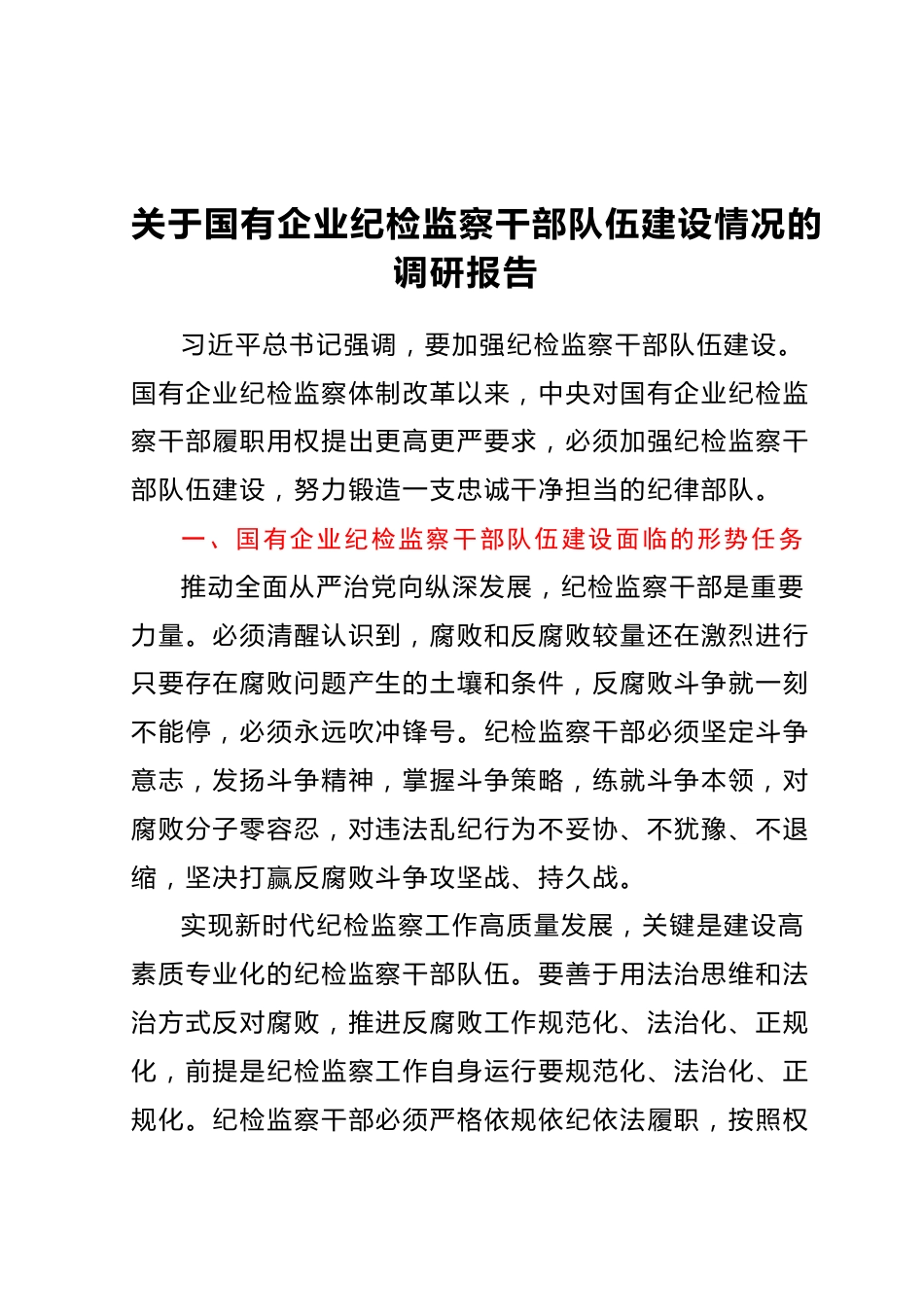 关于国有企业纪检监察干部队伍建设情况的调研报告

习近平总书记强调，要加强纪检监察干部队伍建设。国有企业纪检监察体制改革以来，中央对国有企业纪检监察干部履职用权提出更高更严要求，必须加强纪检监察干部队伍建设，努力锻造一支忠诚干净担当的纪律部队。

一、国有企业纪检监察干部队伍建设面临的形势任务

推动全面从严治党向纵深发展，纪检监察干部是重要力量。必须清醒认识到，腐败和反腐败较量还在激烈进行只要存在腐败问题产生的土壤和条件，反腐败斗争就一刻不能停，必须永远吹冲锋号。纪检监察干部必须坚定斗争意志，发扬斗争精神，掌握斗争策略，练就斗争本领，对腐败分子零容忍，对违法乱纪行为不妥协、不犹豫、不退缩，坚决打赢反腐败斗争攻坚战、持久战。

实现新时代纪检监察工作高质量发展，关键是建设高素质专业化的纪检监察干部队伍。要善于用法治思维和法治方式反对腐败，推进反腐败工作规范化、法治化、正规化，前提是纪检监察工作自身运行要规范化、法治化、正规化。纪检监察干部必须严格依规依纪依法履职，按照权